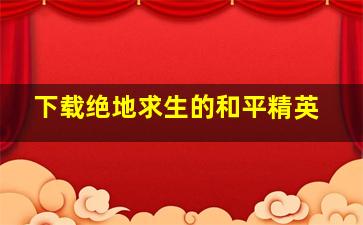 下载绝地求生的和平精英